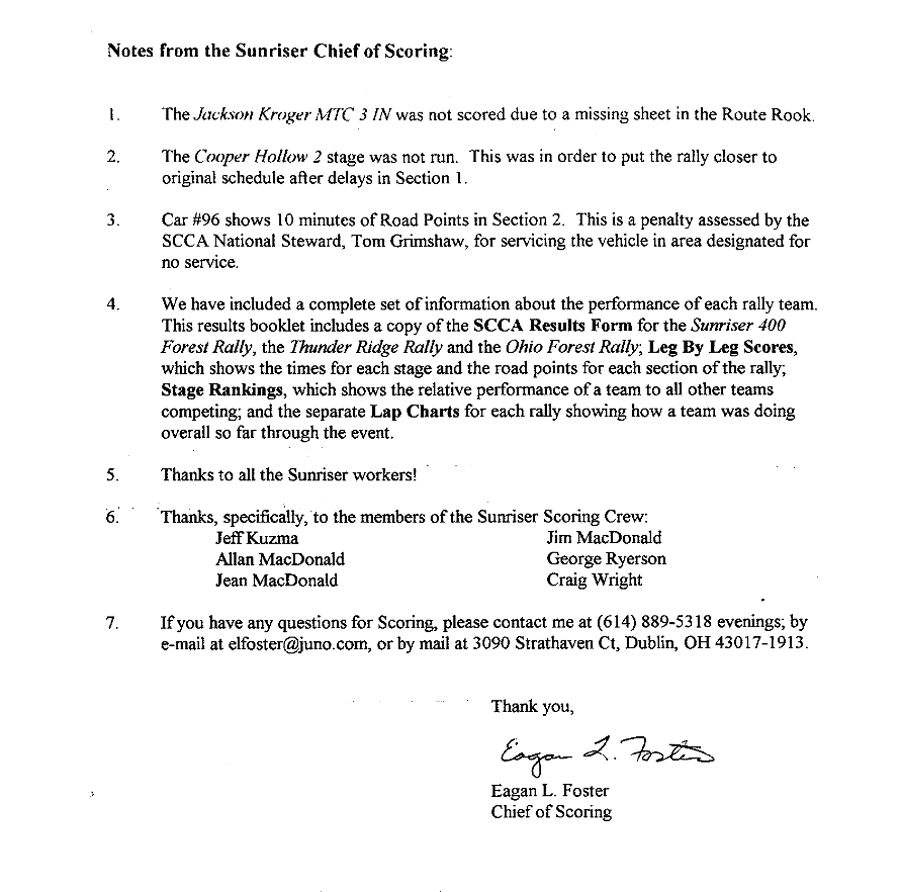 Notes from the Sunriser Chief of Scoring:

1. The Jackson Kroger MTC 3 IN was not scored due to a missing sheet in the Route Rook.

2. The Cooper Hollow 2 stage was not run. This was in order to put the rally closer to original schedule after delays in Section 1.

3. Car #96 shows 10 minutes of Road Points in Section 2. This is a penalty assessed by the SCCA National Steward, Tom Grimshaw, for servicing the vehicle in area designated for no service.

4. We have included a complete set of information about the performance of each rally team. This results booklet includes a copy of the SCCA Results Form for the Sunriser 400 Forest Rally, the Thunder Ridge Rally and the Ohio Forest Rally; Leg By Leg Scores, which shows the times for each stage and the road points for each section of the rally; Stage Rankings, which shows the relative performance of a team to all other teams competing; and the separate Lap Charts for each rally showing how a team was doing overall so far through the event.

5. Thanks to all the Sunriser workers!

6. Thanks, specifically, to the members of the Sunriser Scoring Crew:
Jeff Kuzma
Allan MacDonald
Jean MacDonald
Jim MacDonald
George Ryerson
Craig Wright

7. If you have any questions for Scoring, please contact me at (614) 889-5318 evenings; by e-mail at elfoster@juno.com, or by mail at 3090 Strathaven Ct, Dublin, OH 43017-1913.

Thank you,

Eagan L. Foster

Eagan L. Foster
Chief of Scoring